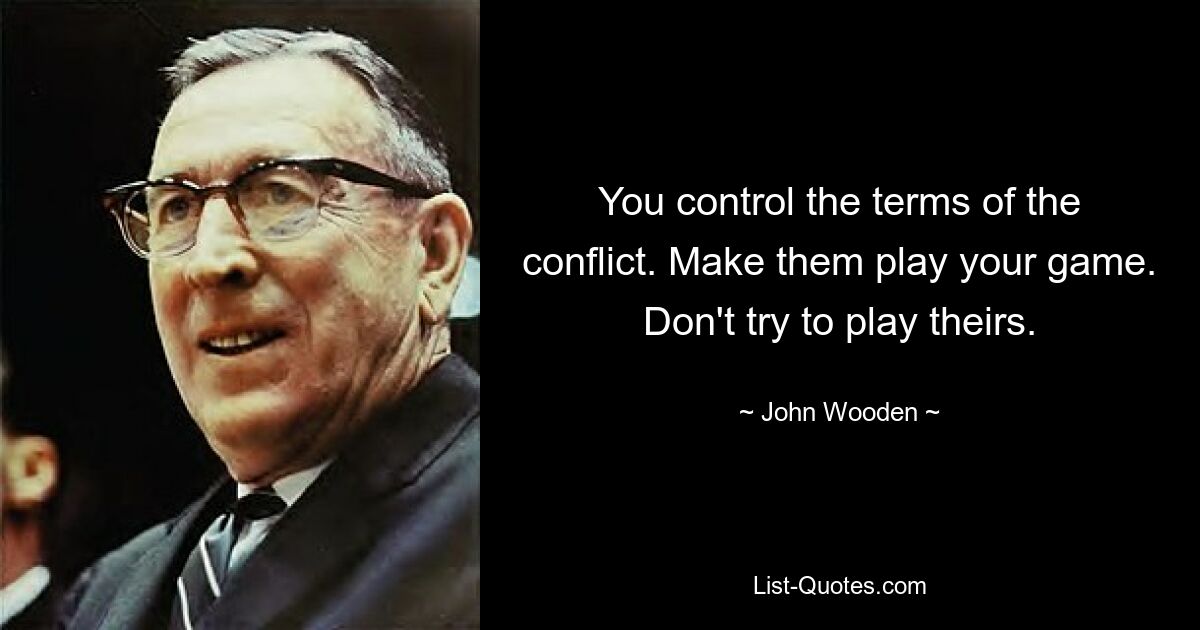 You control the terms of the conflict. Make them play your game. Don't try to play theirs.

~ John Wooden ~

List-Quotes.com